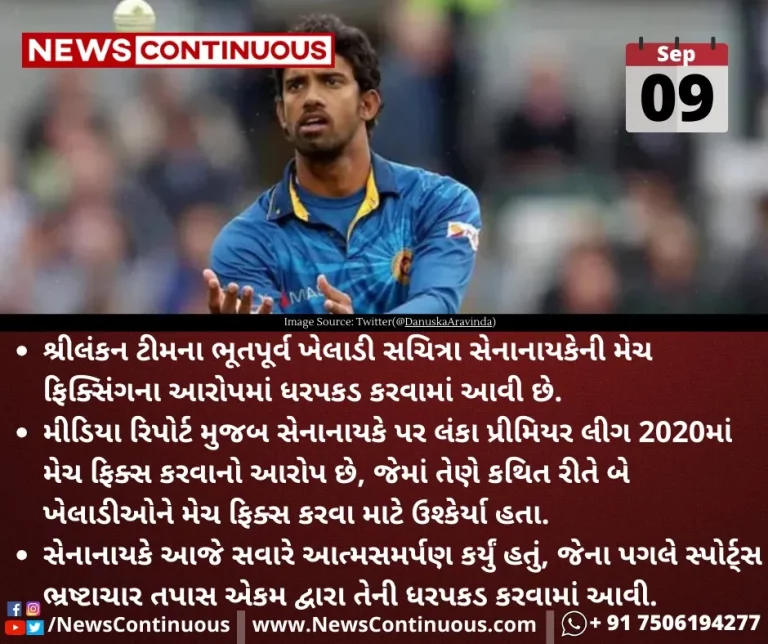 NEWS CONTINUOUS

Sep
09

Image Source: Twitter(@DanuskaAravinda)

• શ્રીલંકન ટીમના ભૂતપૂર્વ ખેલાડી સચિત્રા સેનાનાયકેની મેચ ફિક્સિંગના આરોપમાં ધરપકડ કરવામાં આવી છે.
• મીડિયા રિપોર્ટ મુજબ સેનાનાયકે પર લંકા પ્રીમિયર લીગ 2020માં મેચ ફિક્સ કરવાનો આરોપ છે, જેમાં તેણે કથિત રીતે બે ખેલાડીઓને મેચ ફિક્સ કરવા માટે ઉશ્કેર્યા હતા.
• સેનાનાયકે આજે સવારે આત્મસમર્પણ કર્યું હતું, જેના પગલે સ્પોર્ટ્સ ભ્રષ્ટાચાર તપાસ એકમ દ્વારા તેની ધરપકડ કરવામાં આવી.

/NewsContinuous www.NewsContinuous.com + 91 7506194277